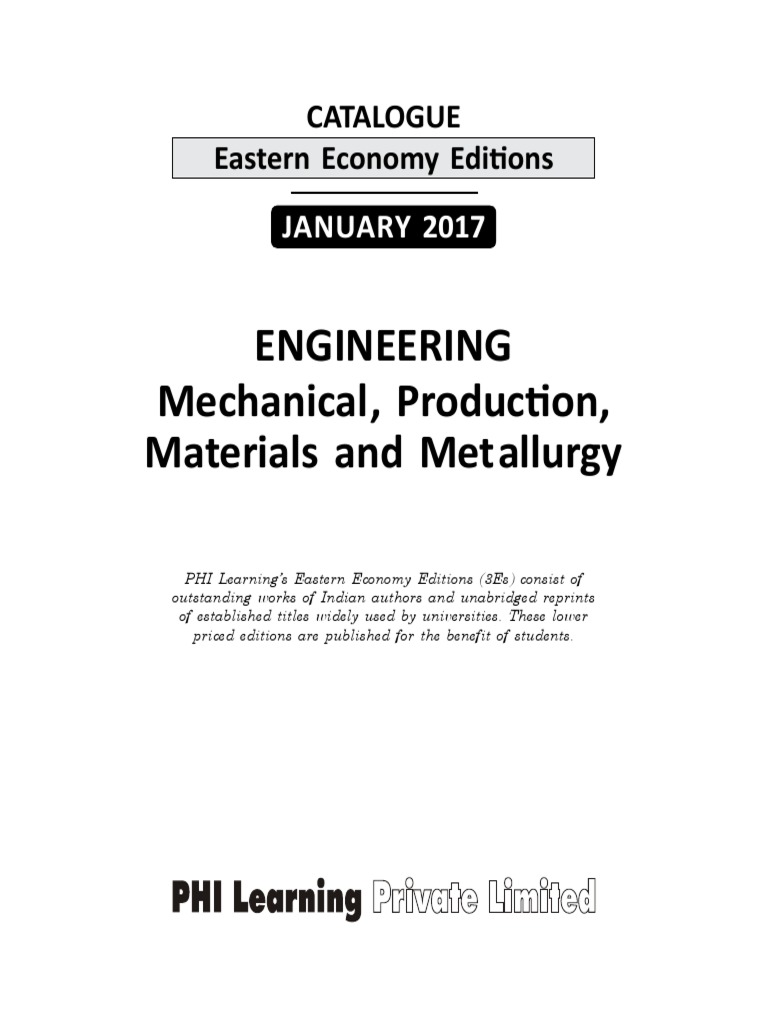 CATALOGUE

Eastern Economy Editions

JANUARY 2017

ENGINEERING
Mechanical, Production, Materials and Metallurgy

PHI Learning's Eastern Economy Editions (3Es) consist of outstanding works of Indian authors and unabridged reprints of established titles widely used by universities. These lower priced editions are published for the benefit of students.

PHI Learning Private Limited